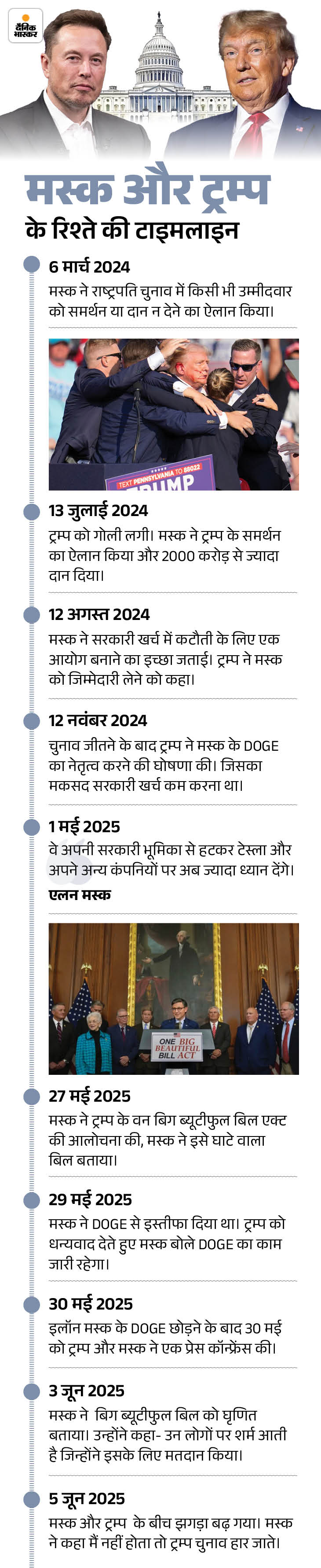 दैनिक भास्कर

मस्क और ट्रम्प
के रिश्ते की टाइमलाइन

6 मार्च 2024
मस्क ने राष्ट्रपति चुनाव में किसी भी उम्मीदवार को समर्थन या दान न देने का ऐलान किया।

TEXT PENNSYLVANIA TO 88022
TRUMP

13 जुलाई 2024
ट्रम्प को गोली लगी। मस्क ने ट्रम्प के समर्थन का ऐलान किया और 2000 करोड़ से ज्यादा दान दिया।

12 अगस्त 2024
मस्क ने सरकारी खर्च में कटौती के लिए एक आयोग बनाने का इच्छा जताई। ट्रम्प ने मस्क को जिम्मेदारी लेने को कहा।

12 नवंबर 2024
चुनाव जीतने के बाद ट्रम्प ने मस्क के DOGE का नेतृत्व करने की घोषणा की। जिसका मकसद सरकारी खर्च कम करना था।

1 मई 2025
वे अपनी सरकारी भूमिका से हटकर टेस्ला और अपने अन्य कंपनियों पर अब ज्यादा ध्यान देंगे।
एलन मस्क

ONE BIG BEAUTIFUL BILL ACT

27 मई 2025
मस्क ने ट्रम्प के वन बिग ब्यूटीफुल बिल एक्ट की आलोचना की, मस्क ने इसे घाटे वाला बिल बताया।

29 मई 2025
मस्क ने DOGE से इस्तीफा दिया था। ट्रम्प को धन्यवाद देते हुए मस्क बोले DOGE का काम जारी रहेगा।

30 मई 2025
इलॉन मस्क के DOGE छोड़ने के बाद 30 मई को ट्रम्प और मस्क ने एक प्रेस कॉन्फ्रेंस की।

3 जून 2025
मस्क ने बिग ब्यूटीफुल बिल को घृणित बताया। उन्होंने कहा- उन लोगों पर शर्म आती है जिन्होंने इसके लिए मतदान किया।

5 जून 2025
मस्क और ट्रम्प के बीच झगड़ा बढ़ गया। मस्क ने कहा मैं नहीं होता तो ट्रम्प चुनाव हार जाते।